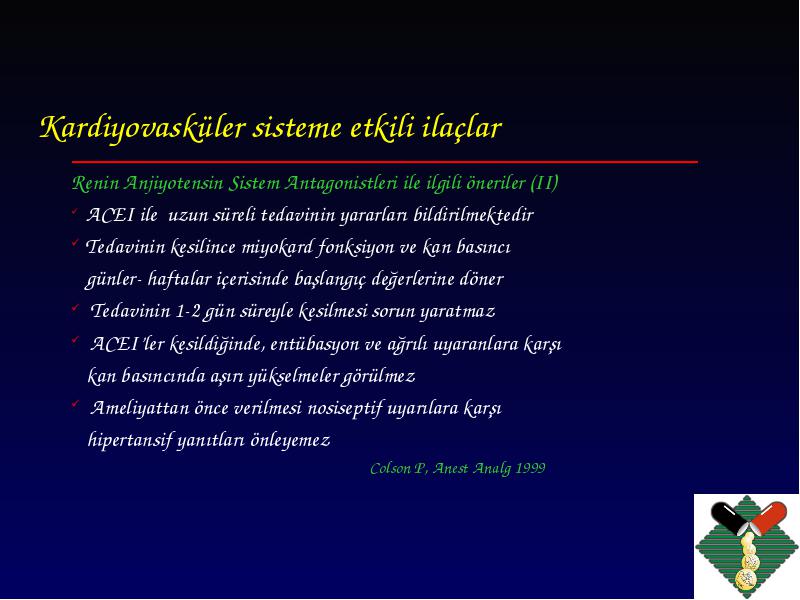 Kardiyovasküler sisteme etkili ilaçlar

Renin Anjiyotensin Sistem Antagonistleri ile ilgili öneriler (II)

✓ ACEI ile uzun süreli tedavinin yararları bildirilmektedir

✓ Tedavinin kesilince miyokard fonksiyon ve kan basıncı günler- haftalar içerisinde başlangıç değerlerine döner

✓ Tedavinin 1-2 gün süreyle kesilmesi sorun yaratmaz

✓ ACEI'ler kesildiğinde, entübasyon ve ağrılı uyaranlara karşı kan basıncında aşırı yükselmeler görülmez

✓ Ameliyattan önce verilmesi nosiseptif uyarılara karşı hipertansif yanıtları önleyemez

Colson P, Anest Analg 1999